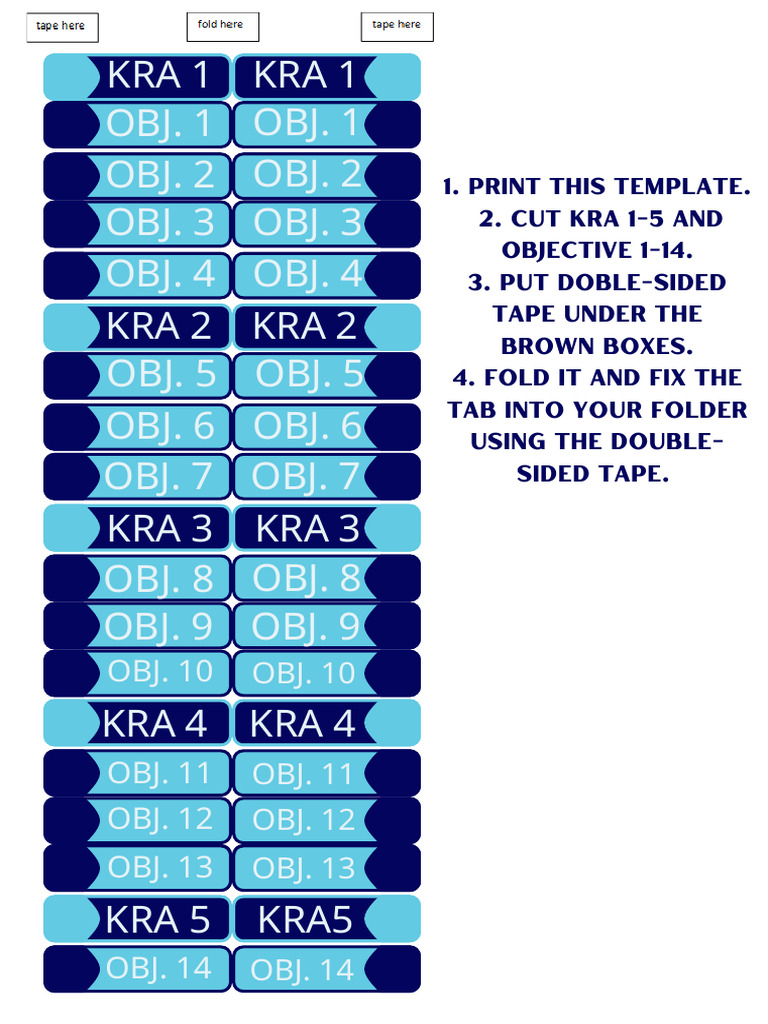 tape here
fold here
tape here

KRA 1 KRA 1
OBJ. 1 OBJ. 1
OBJ. 2 OBJ. 2
OBJ. 3 OBJ. 3
OBJ. 4 OBJ. 4
KRA 2 KRA 2
OBJ. 5 OBJ. 5
OBJ. 6 OBJ. 6
OBJ. 7 OBJ. 7
KRA 3 KRA 3
OBJ. 8 OBJ. 8
OBJ. 9 OBJ. 9
OBJ. 10 OBJ. 10
KRA 4 KRA 4
OBJ. 11 OBJ. 11
OBJ. 12 OBJ. 12
OBJ. 13 OBJ. 13
KRA 5 KRA5
OBJ. 14 OBJ. 14

1. PRINT THIS TEMPLATE.
2. CUT KRA 1-5 AND OBJECTIVE 1-14.
3. PUT DOBLE-SIDED TAPE UNDER THE BROWN BOXES.
4. FOLD IT AND FIX THE TAB INTO YOUR FOLDER USING THE DOUBLE-SIDED TAPE.